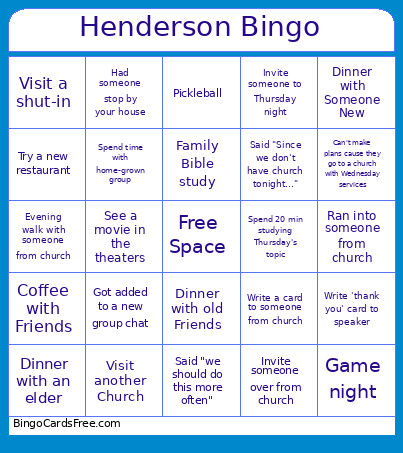 Henderson Bingo

| | | | | |
|---|---|---|---|---|
| Visit a shut-in | Had someone stop by your house | Pickleball | Invite someone to Thursday night | Dinner with Someone New |
| Try a new restaurant | Spend time with home-grown group | Family Bible study | Said "Since we don't have church tonight..." | Can't make plans cause they go to a church with Wednesday services |
| Evening walk with someone from church | See a movie in the theaters | Free Space | Spend 20 min studying Thursday's topic | Ran into someone from church |
| Coffee with Friends | Got added to a new group chat | Dinner with old Friends | Write a card to someone from church | Write 'thank you' card to speaker |
| Dinner with an elder | Visit another Church | Said "we should do this more often" | Invite someone over from church | Game night |

BingoCardsFree.com